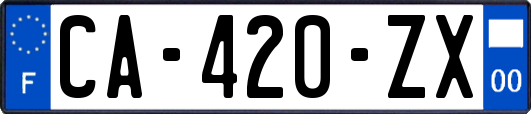 F
CA-420-ZX
00